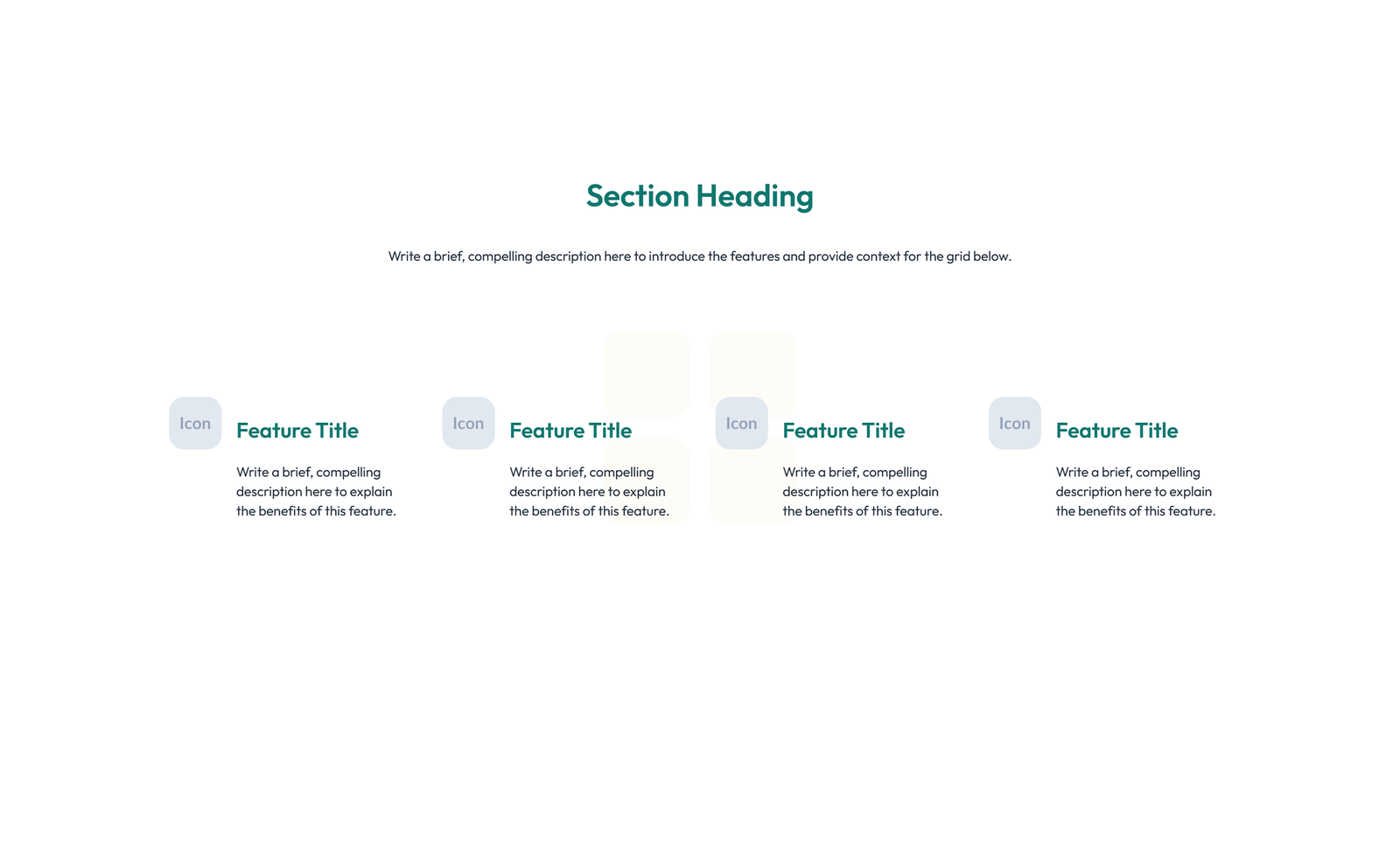 Section Heading

Write a brief, compelling description here to introduce the features and provide context for the grid below.

Icon

Feature Title

Write a brief, compelling description here to explain the benefits of this feature.

Icon

Feature Title

Write a brief, compelling description here to explain the benefits of this feature.

Icon

Feature Title

Write a brief, compelling description here to explain the benefits of this feature.

Icon

Feature Title

Write a brief, compelling description here to explain the benefits of this feature.